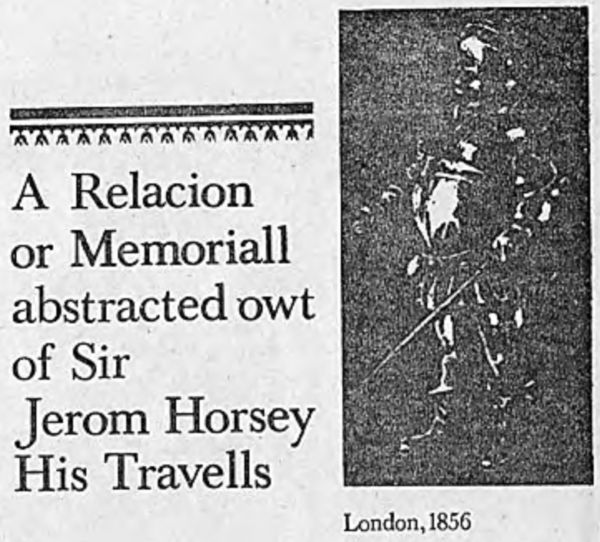 A Relacion or Memoriall abstracted owt of Sir Jerom Horsey His Travells

London, 1856